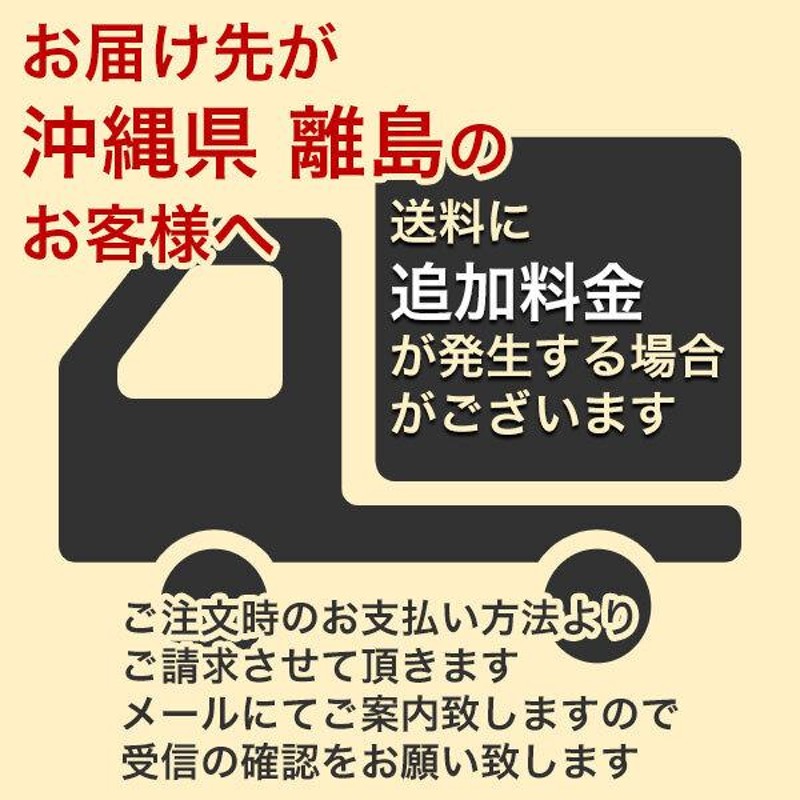 お届け先が
沖縄県 離島の
お客様へ

送料に
追加料金
が発生する場合
がございます

ご注文時のお支払い方法より
ご請求させて頂きます
メールにてご案内致しますので
受信の確認をお願い致します